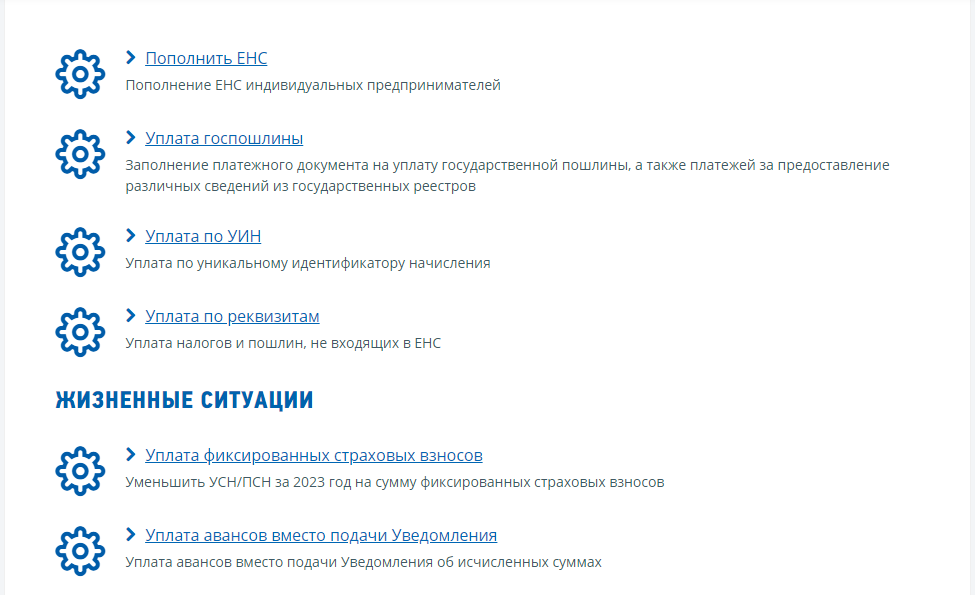 Пополнить ЕНС
Пополнение ЕНС индивидуальных предпринимателей

Уплата госпошлины
Заполнение платежного документа на уплату государственной пошлины, а также платежей за предоставление различных сведений из государственных реестров

Уплата по УИН
Уплата по уникальному идентификатору начисления

Уплата по реквизитам
Уплата налогов и пошлин, не входящих в ЕНС

ЖИЗНЕННЫЕ СИТУАЦИИ

Уплата фиксированных страховых взносов
Уменьшить УСН/ПСН за 2023 год на сумму фиксированных страховых взносов

Уплата авансов вместо подачи Уведомления
Уплата авансов вместо подачи Уведомления об исчисленных суммах